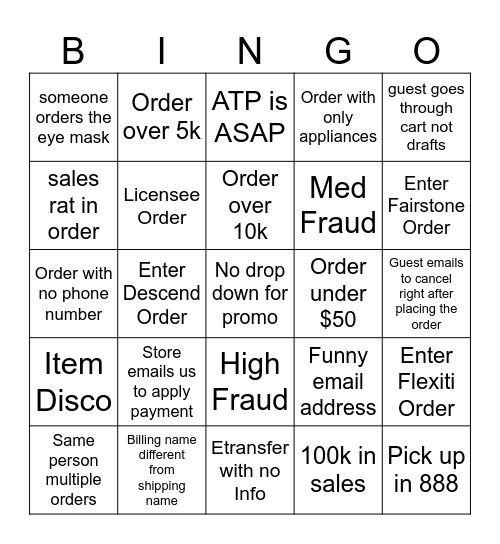 | B | I | N | G | O |
|---|---|---|---|---|
| someone orders the eye mask | Order over 5k | ATP is ASAP | Order with only appliances | guest goes through cart not drafts |
| sales rat in order | Licensee Order | Order over 10k | Med Fraud | Enter Fairstone Order |
| Order with no phone number | Enter Descend Order | No drop down for promo | Order under $50 | Guest emails to cancel right after placing the order |
| Item Disco | Store emails us to apply payment | High Fraud | Funny email address | Enter Flexiti Order |
| Same person multiple orders | Billing name different from shipping name | Etransfer with no Info | 100k in sales | Pick up in 888 |